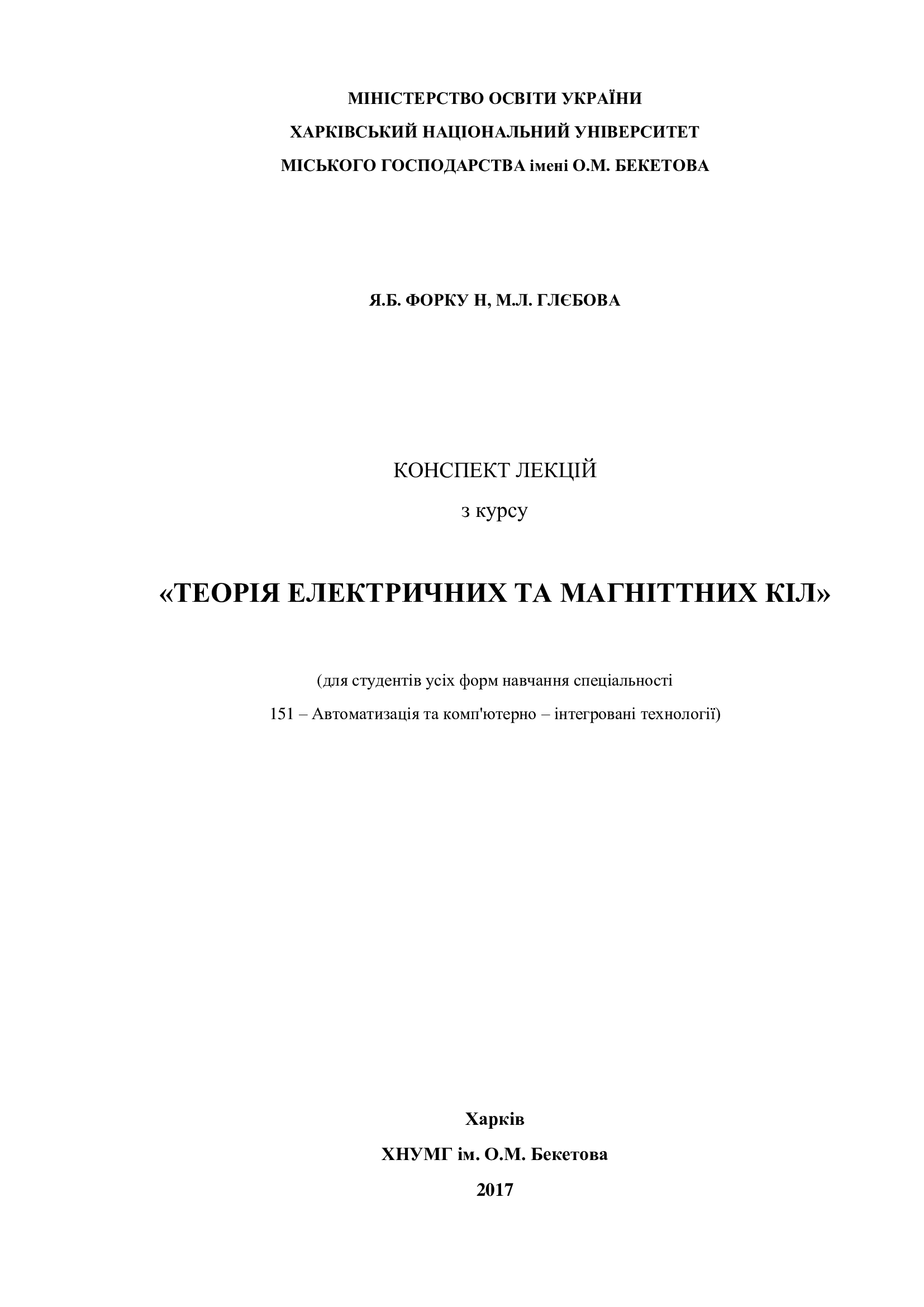 МІНІСТЕРСТВО ОСВІТИ УКРАЇНИ
ХАРКІВСЬКИЙ НАЦІОНАЛЬНИЙ УНІВЕРСИТЕТ
МІСЬКОГО ГОСПОДАРСТВА імені О.М. БЕКЕТОВА

Я.Б. ФОРКУ Н, М.Л. ГЛЄБОВА

КОНСПЕКТ ЛЕКЦІЙ
з курсу

«ТЕОРІЯ ЕЛЕКТРИЧНИХ ТА МАГНІТТНИХ КІЛ»

(для студентів усіх форм навчання спеціальності
151 – Автоматизація та комп'ютерно – інтегровані технології)

Харків
ХНУМГ ім. О.М. Бекетова
2017